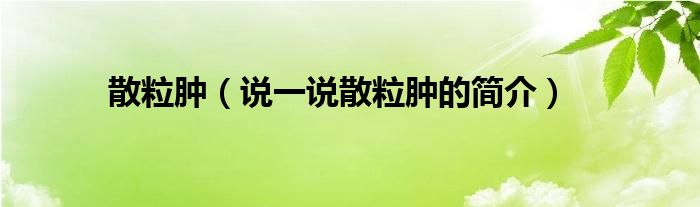 散粒肿（说一说散粒肿的简介）